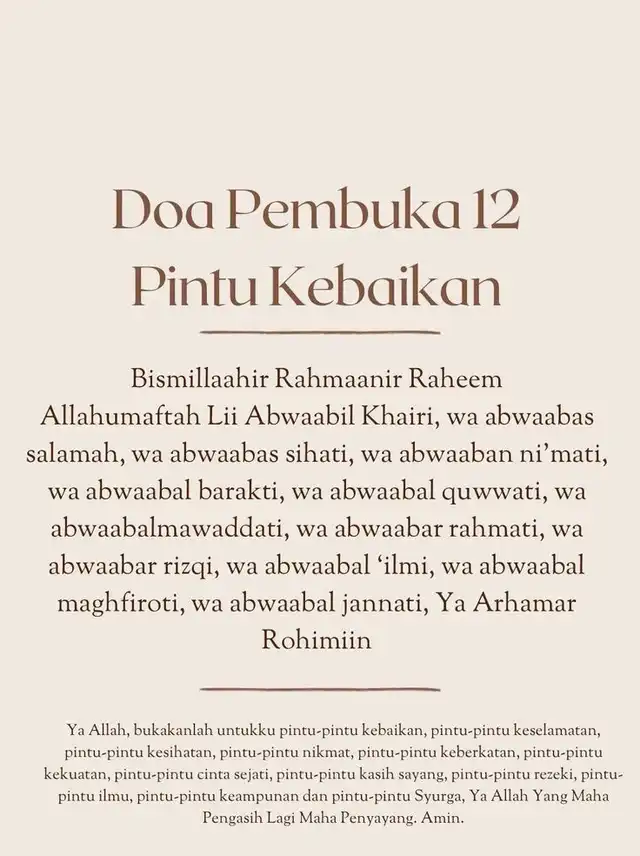 Doa Pembuka 12
Pintu Kebaikan

Bismillaahir Rahmaanir Raheem
Allahumaftah Lii Abwaabil Khairi, wa abwaabas salamah, wa abwaabas sihati, wa abwaaban ni'mati, wa abwaabal barakti, wa abwaabal quwwati, wa abwaabalmawaddati, wa abwaabar rahmati, wa abwaabar rizqi, wa abwaabal 'ilmi, wa abwaabal maghfiroti, wa abwaabal jannati, Ya Arhamar Rohimiin

Ya Allah, bukakanlah untukku pintu-pintu kebaikan, pintu-pintu keselamatan, pintu-pintu kesihatan, pintu-pintu nikmat, pintu-pintu keberkatan, pintu-pintu kekuatan, pintu-pintu cinta sejati, pintu-pintu kasih sayang, pintu-pintu rezeki, pintu-pintu ilmu, pintu-pintu keampunan dan pintu-pintu Syurga, Ya Allah Yang Maha Pengasih Lagi Maha Penyayang. Amin.